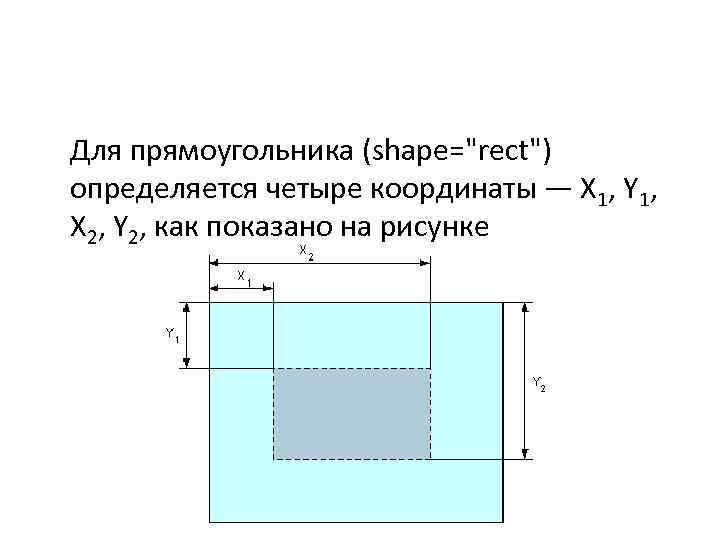 Для прямоугольника (shape="rect") определяется четыре координаты — $X_1$, $Y_1$, $X_2$, $Y_2$, как показано на рисунке

$X_2$

$X_1$

$Y_1$

$Y_2$